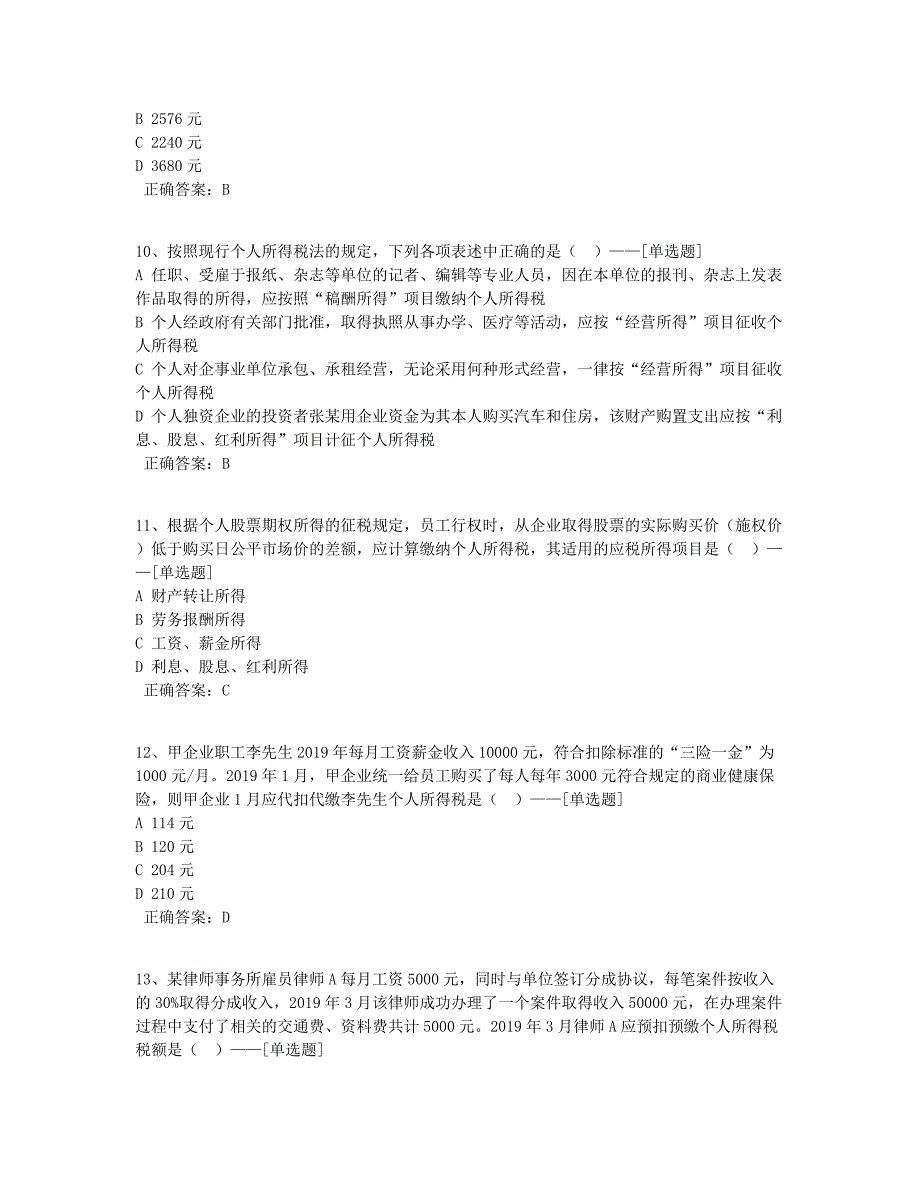 B 2576 元
C 2240 元
D 3680 元
正确答案：B

10、按照现行个人所得税法的规定，下列各项表述中正确的是（　）——[单选题]
A 任职、受雇于报纸、杂志等单位的记者、编辑等专业人员，因在本单位的报刊、杂志上发表作品取得的所得，应按照“稿酬所得”项目缴纳个人所得税
B 个人经政府有关部门批准，取得执照从事办学、医疗等活动，应按“经营所得”项目征收个人所得税
C 个人对企事业单位承包、承租经营，无论采用何种形式经营，一律按“经营所得”项目征收个人所得税
D 个人独资企业的投资者张某用企业资金为其本人购买汽车和住房，该财产购置支出应按“利息、股息、红利所得”项目计征个人所得税
正确答案：B

11、根据个人股票期权所得的征税规定，员工行权时，从企业取得股票的实际购买价（施权价）低于购买日公平市场价的差额，应计算缴纳个人所得税，其适用的应税所得项目是（　）——[单选题]
A 财产转让所得
B 劳务报酬所得
C 工资、薪金所得
D 利息、股息、红利所得
正确答案：C

12、甲企业职工李先生 2019 年每月工资薪金收入 10000 元，符合扣除标准的“三险一金”为 1000 元/月。2019 年 1 月，甲企业统一给员工购买了每人每年 3000 元符合规定的商业健康保险，则甲企业 1 月应代扣代缴李先生个人所得税是（　）——[单选题]
A 114 元
B 120 元
C 204 元
D 210 元
正确答案：D

13、某律师事务所雇员律师 A 每月工资 5000 元，同时与单位签订分成协议，每笔案件按收入的 30%取得分成收入，2019 年 3 月该律师成功办理了一个案件取得收入 50000 元，在办理案件过程中支付了相关的交通费、资料费共计 5000 元。2019 年 3 月律师 A 应预扣预缴个人所得税税额是（　）——[单选题]